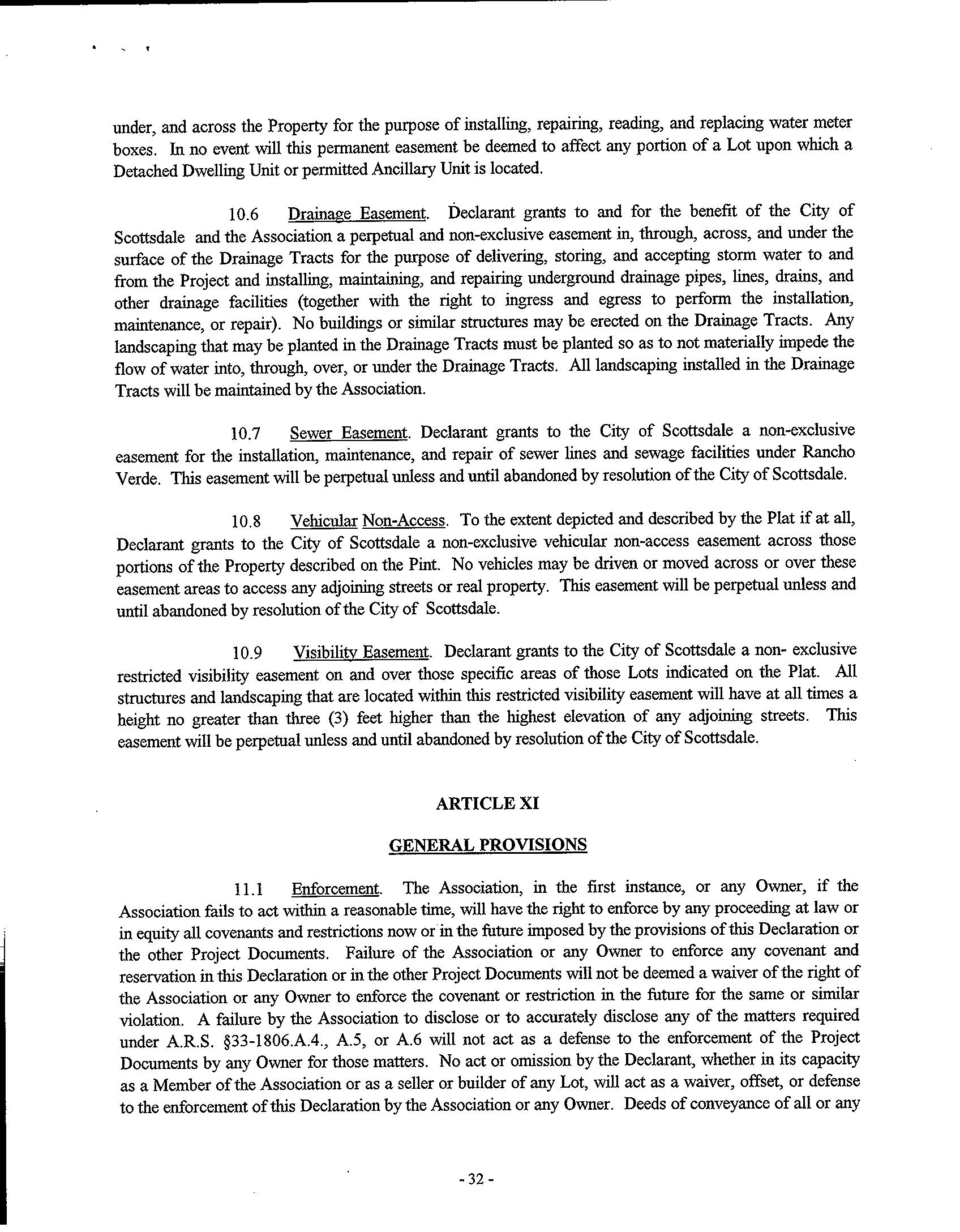 under, and across the Property for the purpose of installing, repairing, reading, and replacing water meter boxes. In no event will this permanent easement be deemed to affect any portion of a Lot upon which a Detached Dwelling Unit or permitted Ancillary Unit is located.

10.6 Drainage Easement. Declarant grants to and for the benefit of the City of Scottsdale and the Association a perpetual and non-exclusive easement in, through, across, and under the surface of the Drainage Tracts for the purpose of delivering, storing, and accepting storm water to and from the Project and installing, maintaining, and repairing underground drainage pipes, lines, drains, and other drainage facilities (together with the right to ingress and egress to perform the installation, maintenance, or repair). No buildings or similar structures may be erected on the Drainage Tracts. Any landscaping that may be planted in the Drainage Tracts must be planted so as to not materially impede the flow of water into, through, over, or under the Drainage Tracts. All landscaping installed in the Drainage Tracts will be maintained by the Association.

10.7 Sewer Easement. Declarant grants to the City of Scottsdale a non-exclusive easement for the installation, maintenance, and repair of sewer lines and sewage facilities under Rancho Verde. This easement will be perpetual unless and until abandoned by resolution of the City of Scottsdale.

10.8 Vehicular Non-Access. To the extent depicted and described by the Plat if at all, Declarant grants to the City of Scottsdale a non-exclusive vehicular non-access easement across those portions of the Property described on the Pint. No vehicles may be driven or moved across or over these easement areas to access any adjoining streets or real property. This easement will be perpetual unless and until abandoned by resolution of the City of Scottsdale.

10.9 Visibility Easement. Declarant grants to the City of Scottsdale a non- exclusive restricted visibility easement on and over those specific areas of those Lots indicated on the Plat. All structures and landscaping that are located within this restricted visibility easement will have at all times a height no greater than three (3) feet higher than the highest elevation of any adjoining streets. This easement will be perpetual unless and until abandoned by resolution of the City of Scottsdale.

ARTICLE XI

GENERAL PROVISIONS

11.1 Enforcement. The Association, in the first instance, or any Owner, if the Association fails to act within a reasonable time, will have the right to enforce by any proceeding at law or in equity all covenants and restrictions now or in the future imposed by the provisions of this Declaration or the other Project Documents. Failure of the Association or any Owner to enforce any covenant and reservation in this Declaration or in the other Project Documents will not be deemed a waiver of the right of the Association or any Owner to enforce the covenant or restriction in the future for the same or similar violation. A failure by the Association to disclose or to accurately disclose any of the matters required under A.R.S. §33-1806.A.4., A.5, or A.6 will not act as a defense to the enforcement of the Project Documents by any Owner for those matters. No act or omission by the Declarant, whether in its capacity as a Member of the Association or as a seller or builder of any Lot, will act as a waiver, offset, or defense to the enforcement of this Declaration by the Association or any Owner. Deeds of conveyance of all or any

- 32 -